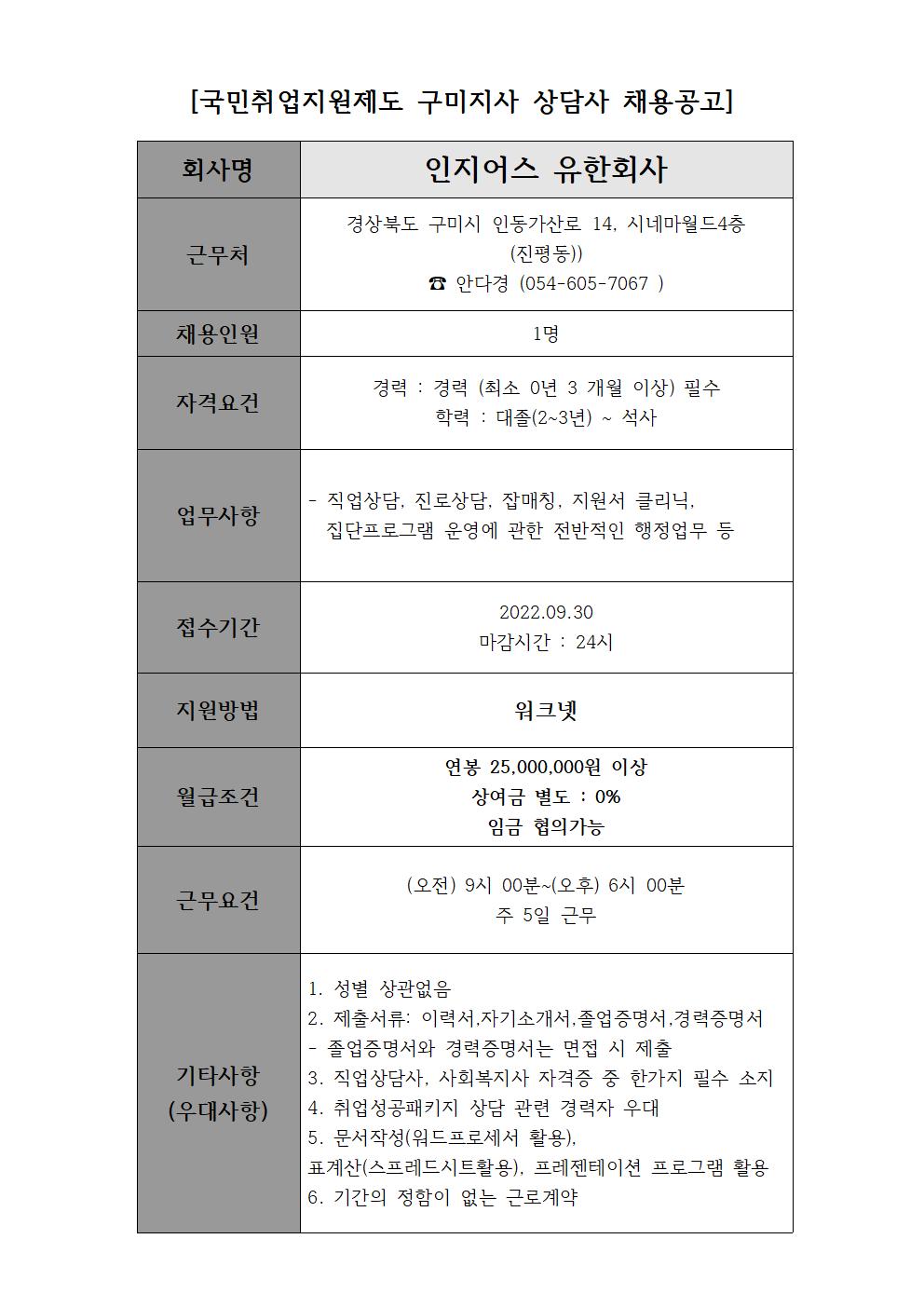 [국민취업지원제도 구미지사 상담사 채용공고]

| 회사명 | 인지어스 유한회사 |
|---|---|
| 근무처 | 경상북도 구미시 인동가산로 14, 시네마월드4층 (진평동)) ☎ 안다경 (054-605-7067 ) |
| 채용인원 | 1명 |
| 자격요건 | 경력 : 경력 (최소 0년 3 개월 이상) 필수 학력 : 대졸(2~3년) ~ 석사 |
| 업무사항 | - 직업상담, 진로상담, 잡매칭, 지원서 클리닉, 집단프로그램 운영에 관한 전반적인 행정업무 등 |
| 접수기간 | 2022.09.30 마감시간 : 24시 |
| 지원방법 | 워크넷 |
| 월급조건 | 연봉 25,000,000원 이상 상여금 별도 : 0% 임금 협의가능 |
| 근무요건 | (오전) 9시 00분~(오후) 6시 00분 주 5일 근무 |
| 기타사항 (우대사항) | 1. 성별 상관없음 2. 제출서류: 이력서,자기소개서,졸업증명서,경력증명서 - 졸업증명서와 경력증명서는 면접 시 제출 3. 직업상담사, 사회복지사 자격증 중 한가지 필수 소지 4. 취업성공패키지 상담 관련 경력자 우대 5. 문서작성(워드프로세서 활용), 표계산(스프레드시트활용), 프레젠테이션 프로그램 활용 6. 기간의 정함이 없는 근로계약 |